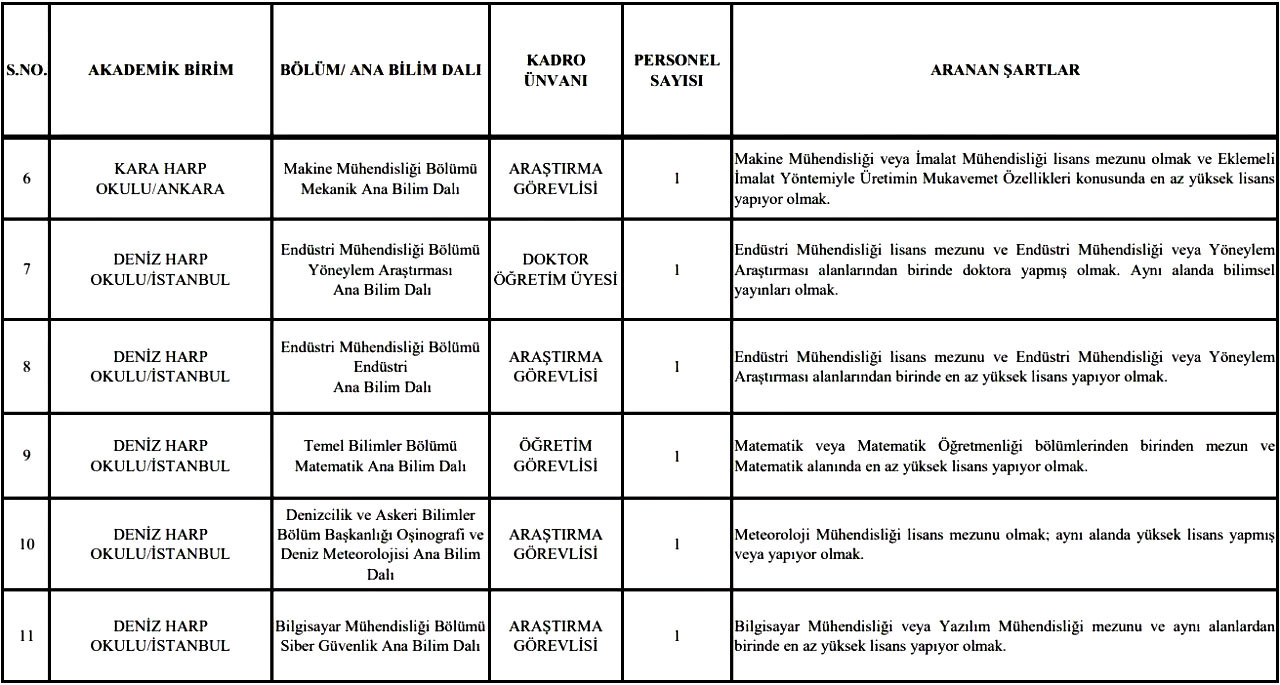 | S.NO. | AKADEMİK BİRİM | BÖLÜM/ ANA BİLİM DALI | KADRO ÜNVANI | PERSONEL SAYISI | ARANAN ŞARTLAR |
|---|---|---|---|---|---|
| 6 | KARA HARP OKULU/ANKARA | Makine Mühendisliği Bölümü Mekanik Ana Bilim Dalı | ARAŞTIRMA GÖREVLİSİ | 1 | Makine Mühendisliği veya İmalat Mühendisliği lisans mezunu olmak ve Eklemeli İmalat Yöntemiyle Üretimin Mukavemet Özellikleri konusunda en az yüksek lisans yapıyor olmak. |
| 7 | DENİZ HARP OKULU/İSTANBUL | Endüstri Mühendisliği Bölümü Yöneylem Araştırması Ana Bilim Dalı | DOKTOR ÖĞRETİM ÜYESİ | 1 | Endüstri Mühendisliği lisans mezunu ve Endüstri Mühendisliği veya Yöneylem Araştırması alanlarından birinde doktora yapmış olmak. Aynı alanda bilimsel yayınları olmak. |
| 8 | DENİZ HARP OKULU/İSTANBUL | Endüstri Mühendisliği Bölümü Endüstri Ana Bilim Dalı | ARAŞTIRMA GÖREVLİSİ | 1 | Endüstri Mühendisliği lisans mezunu ve Endüstri Mühendisliği veya Yöneylem Araştırması alanlarından birinde en az yüksek lisans yapıyor olmak. |
| 9 | DENİZ HARP OKULU/İSTANBUL | Temel Bilimler Bölümü Matematik Ana Bilim Dalı | ÖĞRETİM GÖREVLİSİ | 1 | Matematik veya Matematik Öğretmenliği bölümlerinden birinden mezun ve Matematik alanında en az yüksek lisans yapıyor olmak. |
| 10 | DENİZ HARP OKULU/İSTANBUL | Denizcilik ve Askeri Bilimler Bölüm Başkanlığı Oşinografi ve Deniz Meteorolojisi Ana Bilim Dalı | ARAŞTIRMA GÖREVLİSİ | 1 | Meteoroloji Mühendisliği lisans mezunu olmak; aynı alanda yüksek lisans yapmış veya yapıyor olmak. |
| 11 | DENİZ HARP OKULU/İSTANBUL | Bilgisayar Mühendisliği Bölümü Siber Güvenlik Ana Bilim Dalı | ARAŞTIRMA GÖREVLİSİ | 1 | Bilgisayar Mühendisliği veya Yazılım Mühendisliği mezunu ve aynı alanlardan birinde en az yüksek lisans yapıyor olmak. |